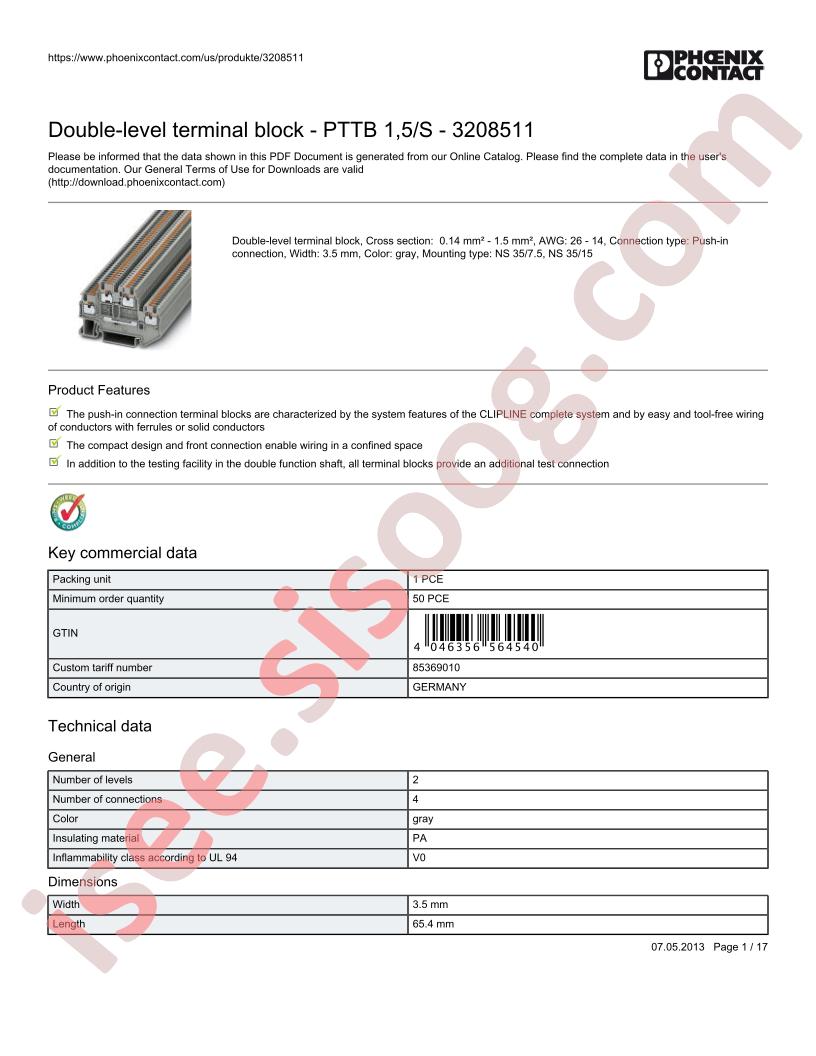 https://www.phoenixcontact.com/us/produkte/3208511

PHOENIX CONTACT

Double-level terminal block - PTTB 1,5/S - 3208511

Please be informed that the data shown in this PDF Document is generated from our Online Catalog. Please find the complete data in the user's documentation. Our General Terms of Use for Downloads are valid (http://download.phoenixcontact.com)

Double-level terminal block, Cross section: 0.14 mm² - 1.5 mm², AWG: 26 - 14, Connection type: Push-in connection, Width: 3.5 mm, Color: gray, Mounting type: NS 35/7.5, NS 35/15

Product Features

The push-in connection terminal blocks are characterized by the system features of the CLIPLINE complete system and by easy and tool-free wiring of conductors with ferrules or solid conductors

The compact design and front connection enable wiring in a confined space

In addition to the testing facility in the double function shaft, all terminal blocks provide an additional test connection

Key commercial data

| Packing unit | 1 PCE |
|---|---|
| Minimum order quantity | 50 PCE |
| GTIN | 4 046356 564540 |
| Custom tariff number | 85369010 |
| Country of origin | GERMANY |

Technical data

General

| Number of levels | 2 |
|---|---|
| Number of connections | 4 |
| Color | gray |
| Insulating material | PA |
| Inflammability class according to UL 94 | V0 |

Dimensions

| Width | 3.5 mm |
|---|---|
| Length | 65.4 mm |

07.05.2013 Page 1 / 17

isee.sisoog.com